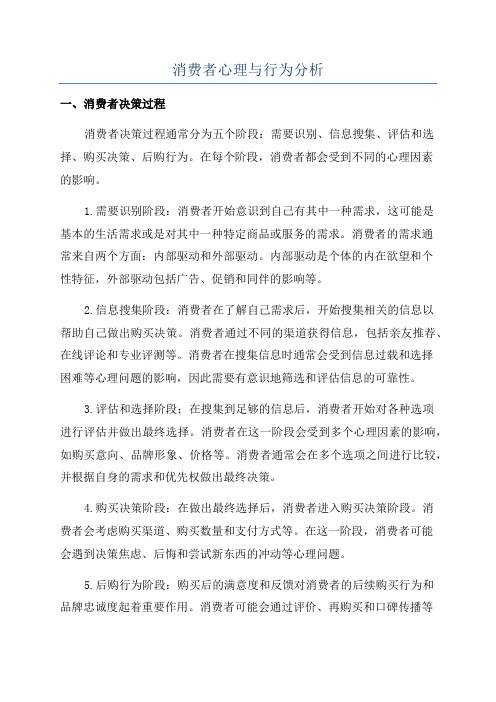 消费者心理与行为分析

一、消费者决策过程

消费者决策过程通常分为五个阶段：需要识别、信息搜集、评估和选择、购买决策、后购行为。在每个阶段，消费者都会受到不同的心理因素的影响。

1.需要识别阶段：消费者开始意识到自己有其中一种需求，这可能是基本的生活需求或是对其中一种特定商品或服务的需求。消费者的需求通常来自两个方面：内部驱动和外部驱动。内部驱动是个体的内在欲望和个性特征，外部驱动包括广告、促销和同伴的影响等。

2.信息搜集阶段：消费者在了解自己需求后，开始搜集相关的信息以帮助自己做出购买决策。消费者通过不同的渠道获得信息，包括亲友推荐、在线评论和专业评测等。消费者在搜集信息时通常会受到信息过载和选择困难等心理问题的影响，因此需要有意识地筛选和评估信息的可靠性。

3.评估和选择阶段：在搜集到足够的信息后，消费者开始对各种选项进行评估并做出最终选择。消费者在这一阶段会受到多个心理因素的影响，如购买意向、品牌形象、价格等。消费者通常会在多个选项之间进行比较，并根据自身的需求和优先权做出最终决策。

4.购买决策阶段：在做出最终选择后，消费者进入购买决策阶段。消费者会考虑购买渠道、购买数量和支付方式等。在这一阶段，消费者可能会遇到决策焦虑、后悔和尝试新东西的冲动等心理问题。

5.后购行为阶段：购买后的满意度和反馈对消费者的后续购买行为和品牌忠诚度起着重要作用。消费者可能会通过评价、再购买和口碑传播等